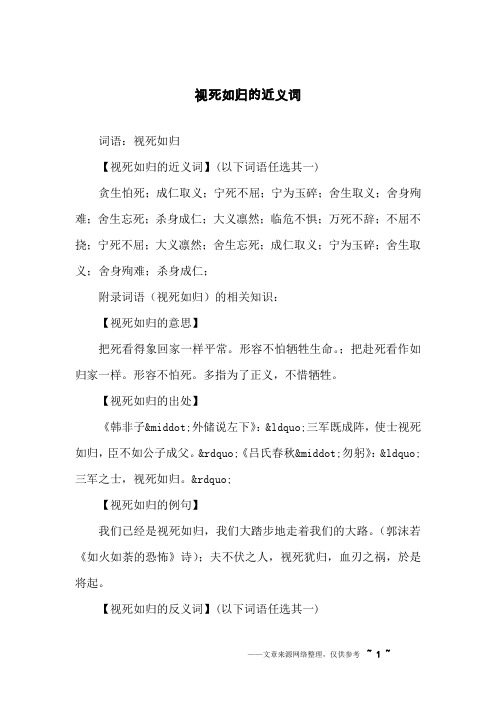 视死如归的近义词

词语：视死如归

【视死如归的近义词】(以下词语任选其一)

贪生怕死；成仁取义；宁死不屈；宁为玉碎；舍生取义；舍身殉难；舍生忘死；杀身成仁；大义凛然；临危不惧；万死不辞；不屈不挠；宁死不屈；大义凛然；舍生忘死；成仁取义；宁为玉碎；舍生取义；舍身殉难；杀身成仁；

附录词语（视死如归）的相关知识：

【视死如归的意思】

把死看得象回家一样平常。形容不怕牺牲生命。；把赴死看作如归家一样。形容不怕死。多指为了正义，不惜牺牲。

【视死如归的出处】

《韩非子&middot;外储说左下》：&ldquo;三军既成阵，使士视死如归，臣不如公子成父。&rdquo;《吕氏春秋&middot;勿躬》：&ldquo;三军之士，视死如归。&rdquo;

【视死如归的例句】

我们已经是视死如归，我们大踏步地走着我们的大路。(郭沫若《如火如荼的恐怖》诗)；夫不伏之人，视死犹归，血刃之祸，於是将起。

【视死如归的反义词】(以下词语任选其一)

——文章来源网络整理，仅供参考 ~ 1 ~